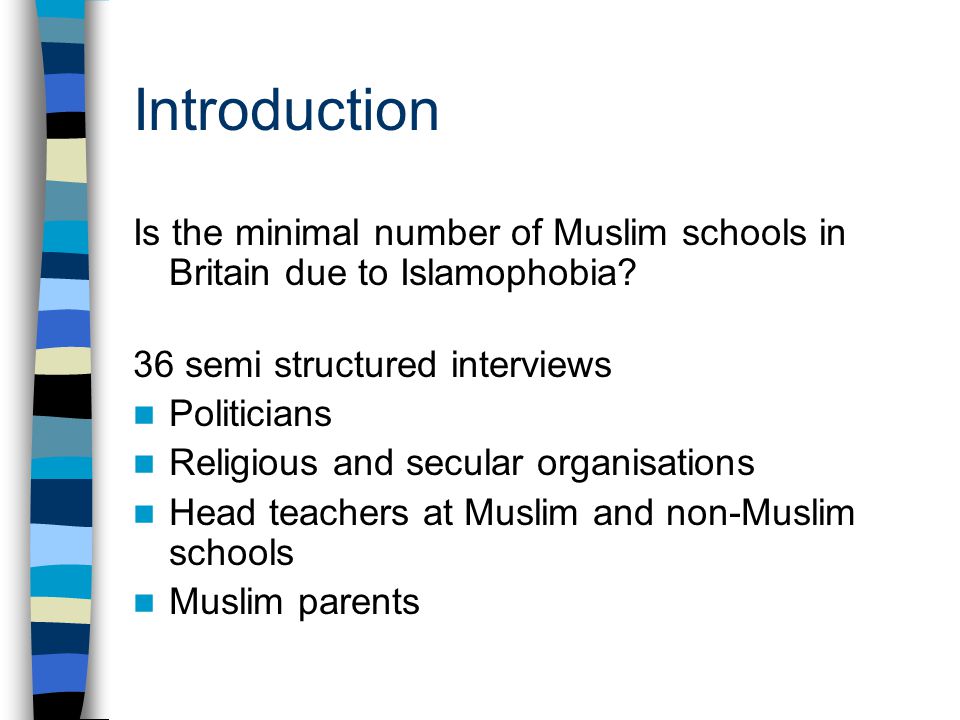 Introduction

Is the minimal number of Muslim schools in Britain due to Islamophobia?

36 semi structured interviews

- Politicians
- Religious and secular organisations
- Head teachers at Muslim and non-Muslim schools
- Muslim parents